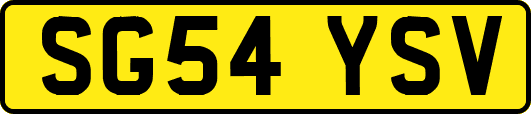 SG54 YSV